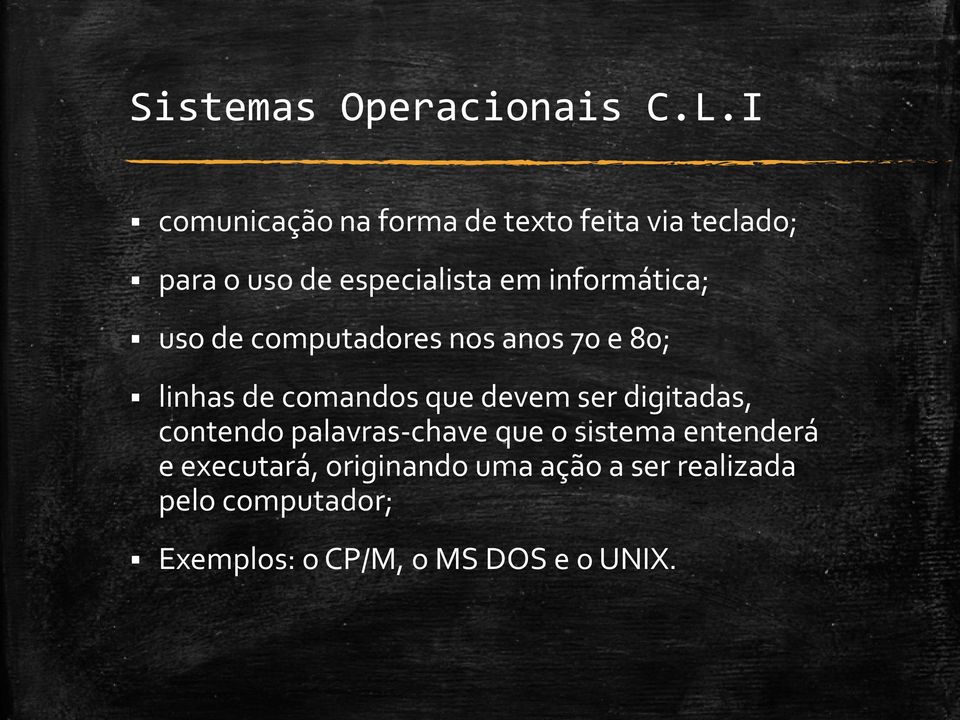 Sistemas Operacionais C.L.I

▪ comunicação na forma de texto feita via teclado;

▪ para o uso de especialista em informática;

▪ uso de computadores nos anos 70 e 80;

▪ linhas de comandos que devem ser digitadas, contendo palavras-chave que o sistema entenderá e executará, originando uma ação a ser realizada pelo computador;

▪ Exemplos: o CP/M, o MS DOS e o UNIX.